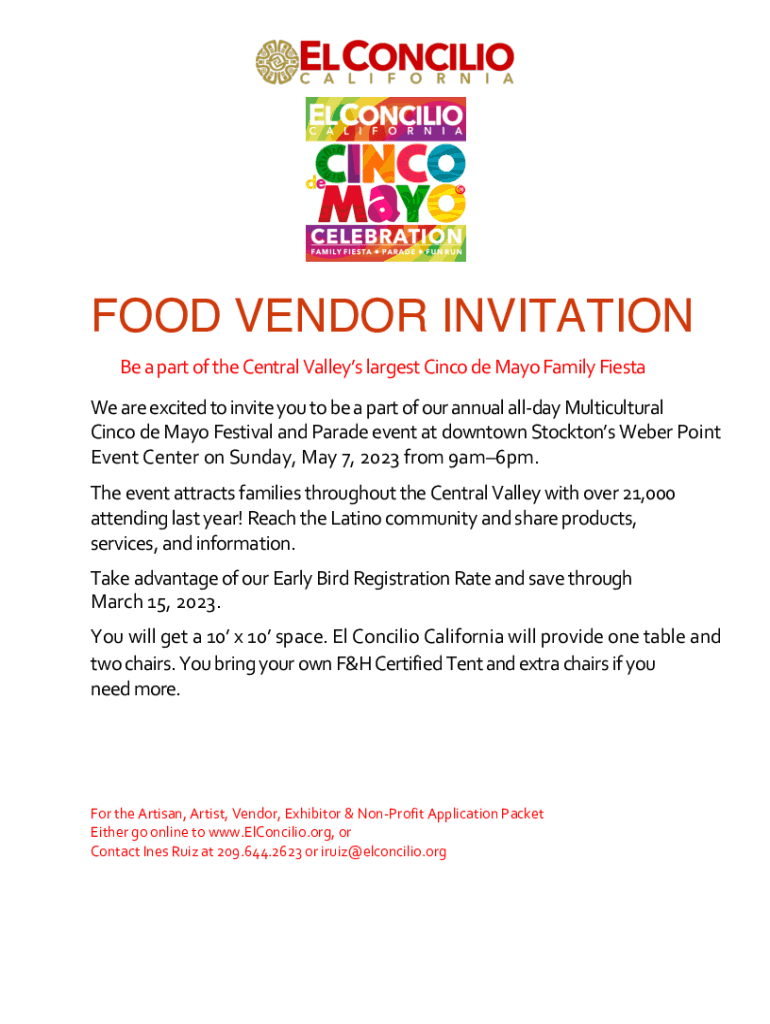 EL CONCILIO
CALIFORNIA

EL CONCILIO
CALIFORNIA
CINCO de MAYO
CELEBRATION
FAMILY FIESTA • PARADE • FUN RUN

FOOD VENDOR INVITATION

Be a part of the Central Valley's largest Cinco de Mayo Family Fiesta

We are excited to invite you to be a part of our annual all-day Multicultural Cinco de Mayo Festival and Parade event at downtown Stockton's Weber Point Event Center on Sunday, May 7, 2023 from 9am–6pm.

The event attracts families throughout the Central Valley with over 21,000 attending last year! Reach the Latino community and share products, services, and information.

Take advantage of our Early Bird Registration Rate and save through March 15, 2023.

You will get a 10' x 10' space. El Concilio California will provide one table and two chairs. You bring your own F&H Certified Tent and extra chairs if you need more.

For the Artisan, Artist, Vendor, Exhibitor & Non-Profit Application Packet
Either go online to www.ElConcilio.org, or
Contact Ines Ruiz at 209.644.2623 or iruiz@elconcilio.org